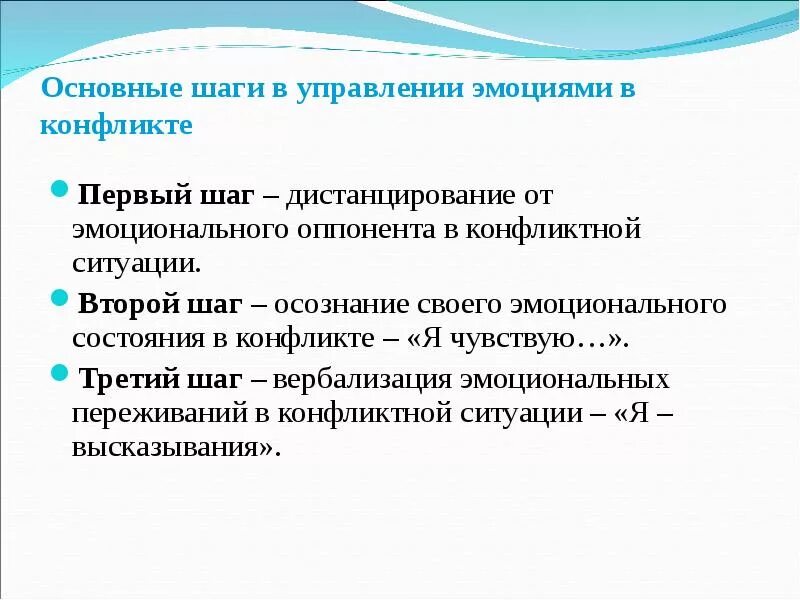 Основные шаги в управлении эмоциями в конфликте

Первый шаг – дистанцирование от эмоционального оппонента в конфликтной ситуации.

Второй шаг – осознание своего эмоционального состояния в конфликте – «Я чувствую…».

Третий шаг – вербализация эмоциональных переживаний в конфликтной ситуации – «Я – высказывания».